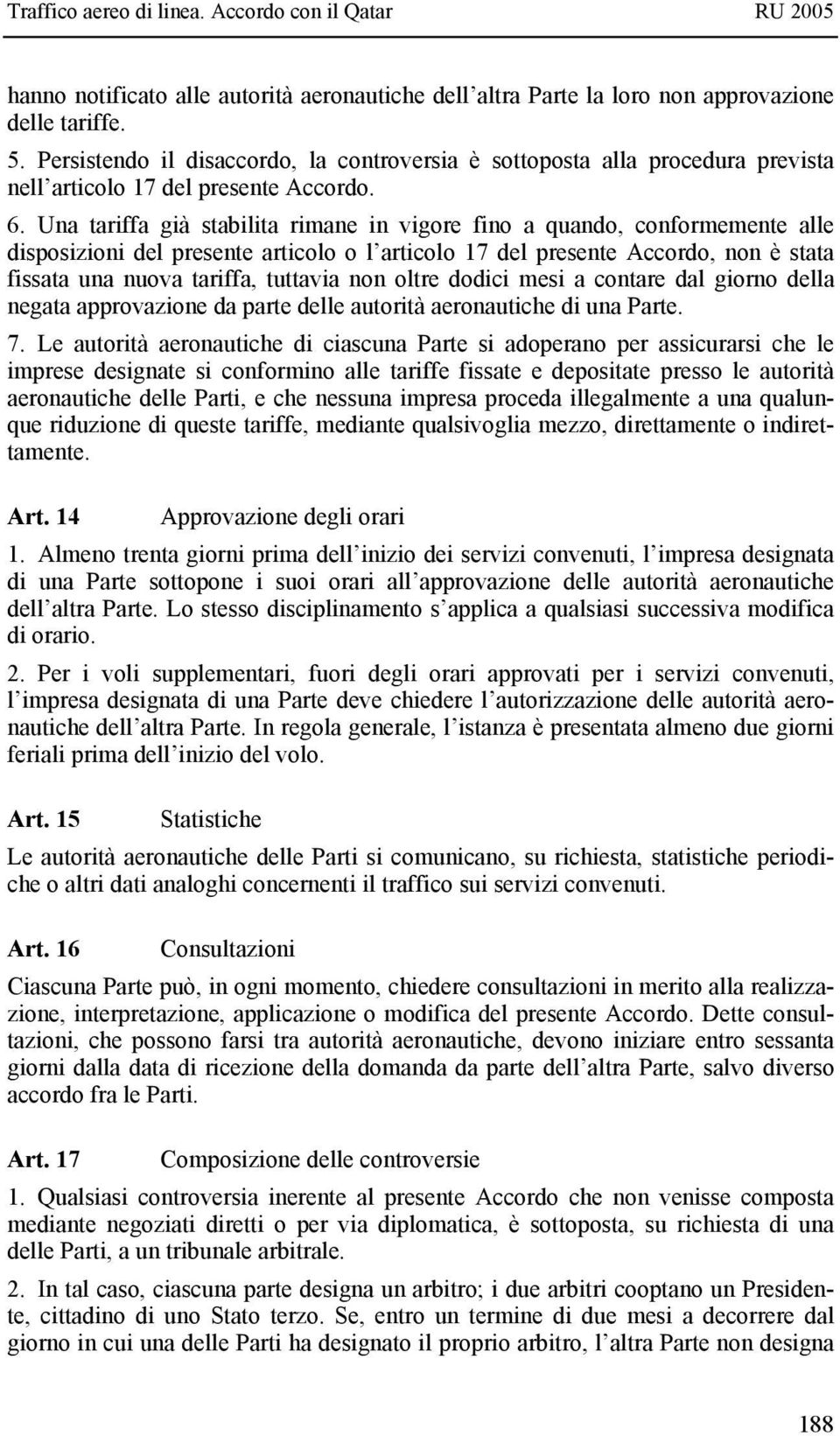 Traffico aereo di linea. Accordo con il Qatar RU 2005

hanno notificato alle autorità aeronautiche dell altra Parte la loro non approvazione delle tariffe.

5. Persistendo il disaccordo, la controversia è sottoposta alla procedura prevista nell articolo 17 del presente Accordo.

6. Una tariffa già stabilita rimane in vigore fino a quando, conformemente alle disposizioni del presente articolo o l articolo 17 del presente Accordo, non è stata fissata una nuova tariffa, tuttavia non oltre dodici mesi a contare dal giorno della negata approvazione da parte delle autorità aeronautiche di una Parte.

7. Le autorità aeronautiche di ciascuna Parte si adoperano per assicurarsi che le imprese designate si conformino alle tariffe fissate e depositate presso le autorità aeronautiche delle Parti, e che nessuna impresa proceda illegalmente a una qualunque riduzione di queste tariffe, mediante qualsivoglia mezzo, direttamente o indirettamente.

Art. 14 Approvazione degli orari

1. Almeno trenta giorni prima dell inizio dei servizi convenuti, l impresa designata di una Parte sottopone i suoi orari all approvazione delle autorità aeronautiche dell altra Parte. Lo stesso disciplinamento s applica a qualsiasi successiva modifica di orario.

2. Per i voli supplementari, fuori degli orari approvati per i servizi convenuti, l impresa designata di una Parte deve chiedere l autorizzazione delle autorità aeronautiche dell altra Parte. In regola generale, l istanza è presentata almeno due giorni feriali prima dell inizio del volo.

Art. 15 Statistiche

Le autorità aeronautiche delle Parti si comunicano, su richiesta, statistiche periodiche o altri dati analoghi concernenti il traffico sui servizi convenuti.

Art. 16 Consultazioni

Ciascuna Parte può, in ogni momento, chiedere consultazioni in merito alla realizzazione, interpretazione, applicazione o modifica del presente Accordo. Dette consultazioni, che possono farsi tra autorità aeronautiche, devono iniziare entro sessanta giorni dalla data di ricezione della domanda da parte dell altra Parte, salvo diverso accordo fra le Parti.

Art. 17 Composizione delle controversie

1. Qualsiasi controversia inerente al presente Accordo che non venisse composta mediante negoziati diretti o per via diplomatica, è sottoposta, su richiesta di una delle Parti, a un tribunale arbitrale.

2. In tal caso, ciascuna parte designa un arbitro; i due arbitri cooptano un Presidente, cittadino di uno Stato terzo. Se, entro un termine di due mesi a decorrere dal giorno in cui una delle Parti ha designato il proprio arbitro, l altra Parte non designa

188